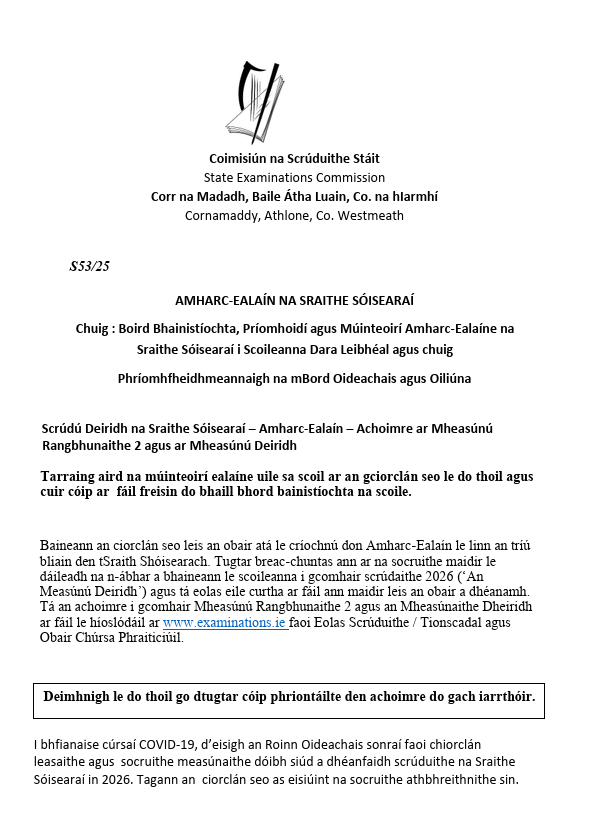 Coimisiún na Scrúduithe Stáit
State Examinations Commission
Corr na Madadh, Baile Átha Luain, Co. na hIarmhí
Cornamaddy, Athlone, Co. Westmeath

S53/25

AMHARC-EALAÍN NA SRAITHE SÓISEARAÍ

Chuig : Boird Bhainistíochta, Príomhoidí agus Múinteoirí Amharc-Ealaíne na Sraithe Sóisearaí i Scoileanna Dara Leibhéal agus chuig

Phríomhfheidhmeannaigh na mBord Oideachais agus Oiliúna

Scrúdú Deiridh na Sraithe Sóisearaí – Amharc-Ealaín – Achoimre ar Mheasúnú Rangbhunaithe 2 agus ar Mheasúnú Deiridh

Tarraing aird na múinteoirí ealaíne uile sa scoil ar an gciorclán seo le do thoil agus cuir cóip ar fáil freisin do bhaill bhord bainistíochta na scoile.

Baineann an ciorclán seo leis an obair atá le críochnú don Amharc-Ealaín le linn an tríú bliain den tSraith Shóisearach. Tugtar breac-chuntas ann ar na socruithe maidir le dáileadh na n-ábhar a bhaineann le scoileanna i gcomhair scrúdaithe 2026 ('An Measúnú Deiridh') agus tá eolas eile curtha ar fáil ann maidir leis an obair a dhéanamh. Tá an achoimre i gcomhair Mheasúnú Rangbhunaithe 2 agus an Mheasúnaithe Dheiridh ar fáil le híoslódáil ar www.examinations.ie faoi Eolas Scrúduithe / Tionscadal agus Obair Chúrsa Phraiticiúil.

Deimhnigh le do thoil go dtugtar cóip phriontáilte den achoimre do gach iarrthóir.

I bhfianaise cúrsaí COVID-19, d'eisigh an Roinn Oideachais sonraí faoi chiorclán leasaithe agus socruithe measúnaithe dóibh siúd a dhéanfaidh scrúduithe na Sraithe Sóisearaí in 2026. Tagann an ciorclán seo as eisiúint na socruithe athbhreithnithe sin.